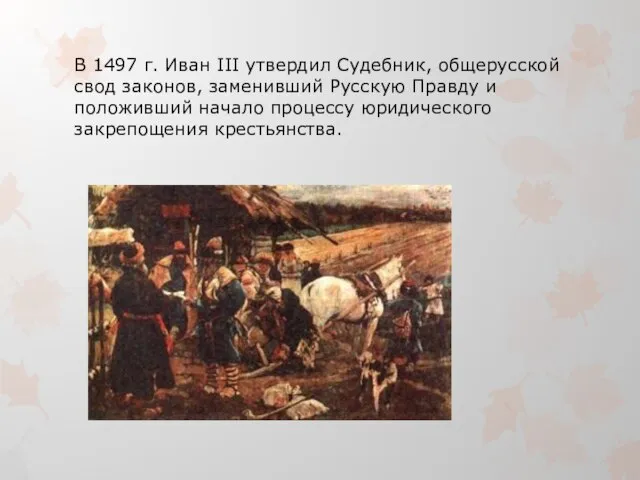 В 1497 г. Иван III утвердил Судебник, общерусской свод законов, заменивший Русскую Правду и положивший начало процессу юридического закрепощения крестьянства.